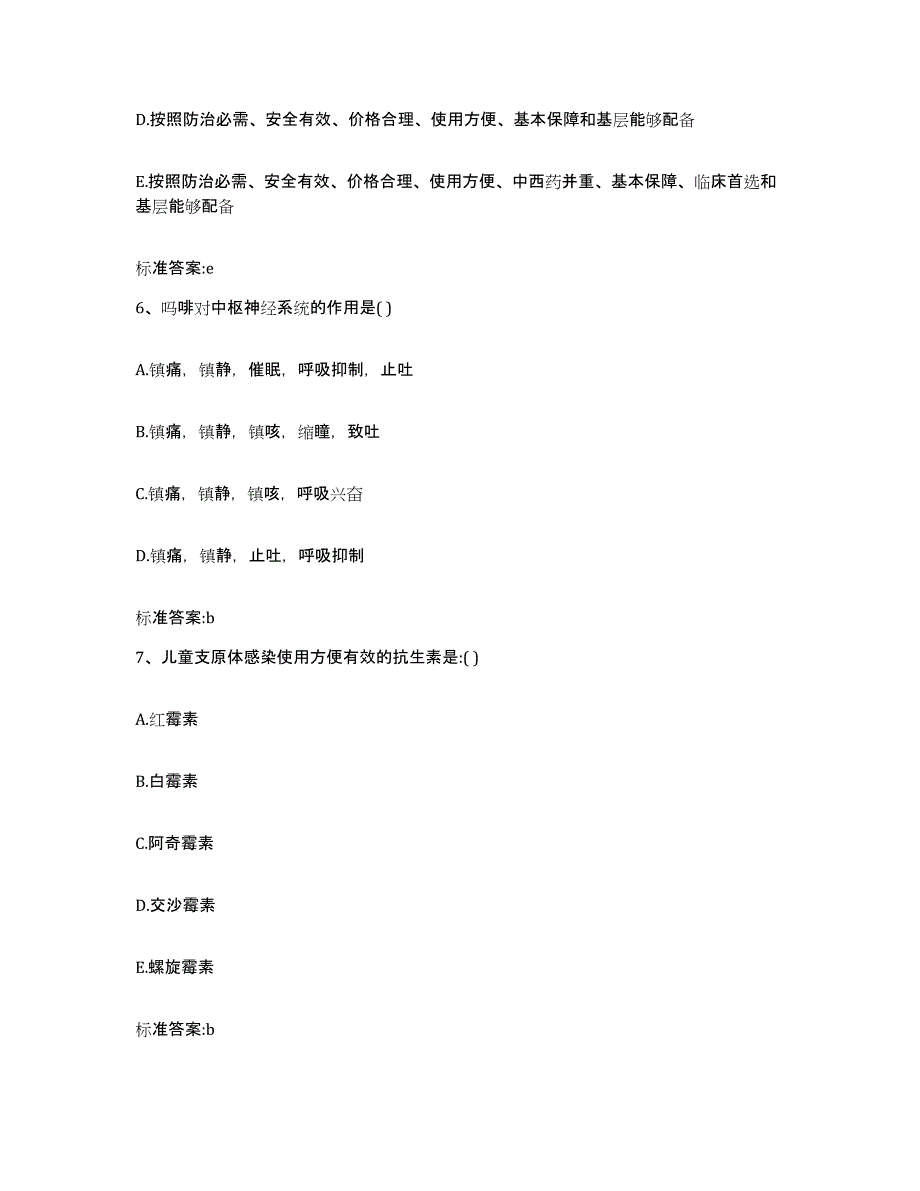 D.按照防治必需、安全有效、价格合理、使用方便、基本保障和基层能够配备

E.按照防治必需、安全有效、价格合理、使用方便、中西药并重、基本保障、临床首选和基层能够配备

标准答案:e

6、吗啡对中枢神经系统的作用是( )

A.镇痛，镇静，催眠，呼吸抑制，止吐

B.镇痛，镇静，镇咳，缩瞳，致吐

C.镇痛，镇静，镇咳，呼吸兴奋

D.镇痛，镇静，止吐，呼吸抑制

标准答案:b

7、儿童支原体感染使用方便有效的抗生素是:( )

A.红霉素

B.白霉素

C.阿奇霉素

D.交沙霉素

E.螺旋霉素

标准答案:b